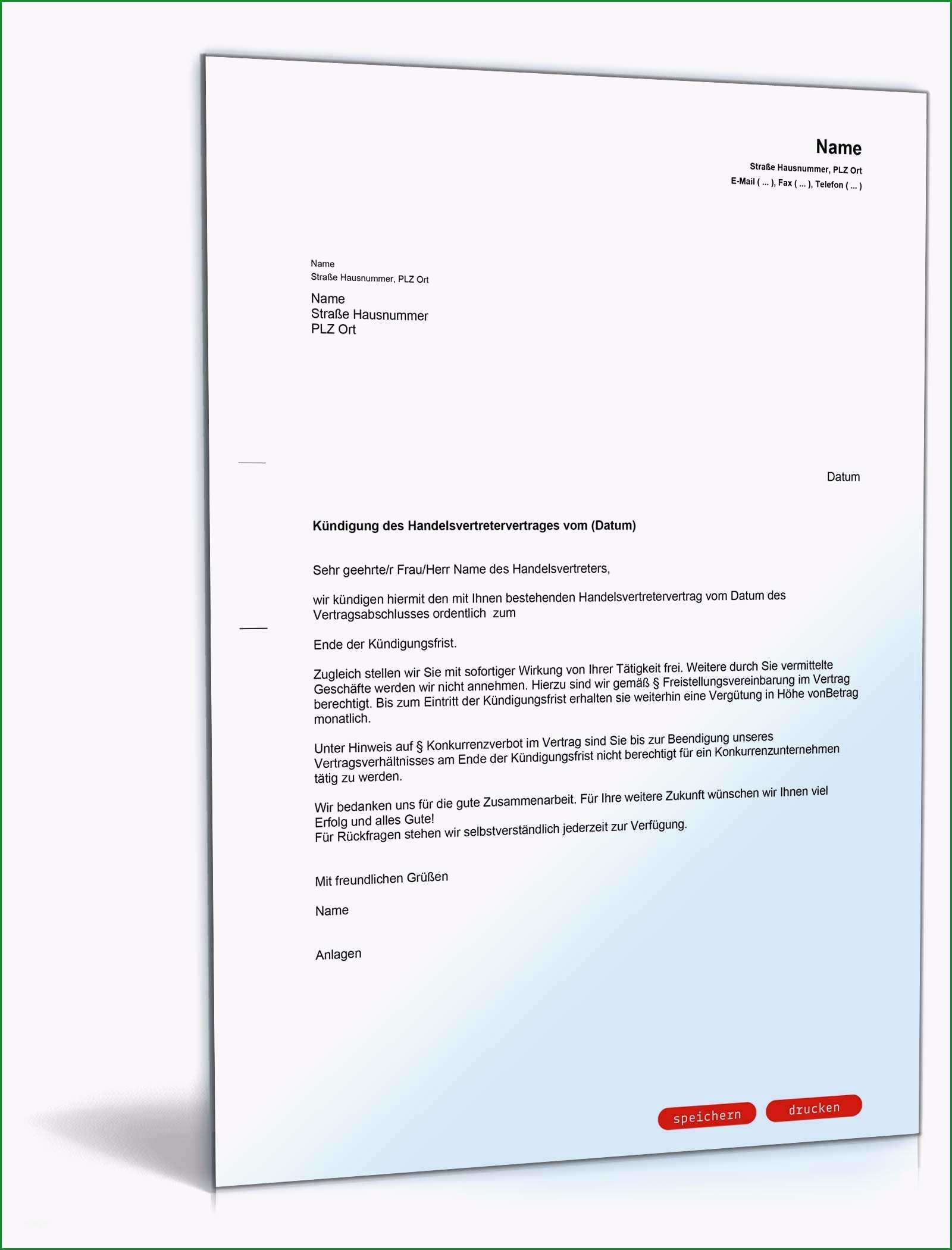 Name
Straße Hausnummer, PLZ Ort
E-Mail ( ... ), Fax ( ... ), Telefon ( ... )

Name
Straße Hausnummer, PLZ Ort

Name
Straße Hausnummer
PLZ Ort

Datum

Kündigung des Handelsvertretervertrages vom (Datum)

Sehr geehrte/r Frau/Herr Name des Handelsvertreters,

wir kündigen hiermit den mit Ihnen bestehenden Handelsvertretervertrag vom Datum des Vertragsabschlusses ordentlich zum

Ende der Kündigungsfrist.

Zugleich stellen wir Sie mit sofortiger Wirkung von Ihrer Tätigkeit frei. Weitere durch Sie vermittelte Geschäfte werden wir nicht annehmen. Hierzu sind wir gemäß § Freistellungsvereinbarung im Vertrag berechtigt. Bis zum Eintritt der Kündigungsfrist erhalten sie weiterhin eine Vergütung in Höhe vonBetrag monatlich.

Unter Hinweis auf § Konkurrenzverbot im Vertrag sind Sie bis zur Beendigung unseres Vertragsverhältnisses am Ende der Kündigungsfrist nicht berechtigt für ein Konkurrenzunternehmen tätig zu werden.

Wir bedanken uns für die gute Zusammenarbeit. Für Ihre weitere Zukunft wünschen wir Ihnen viel Erfolg und alles Gute!
Für Rückfragen stehen wir selbstverständlich jederzeit zur Verfügung.

Mit freundlichen Grüßen

Name

Anlagen

speichern drucken